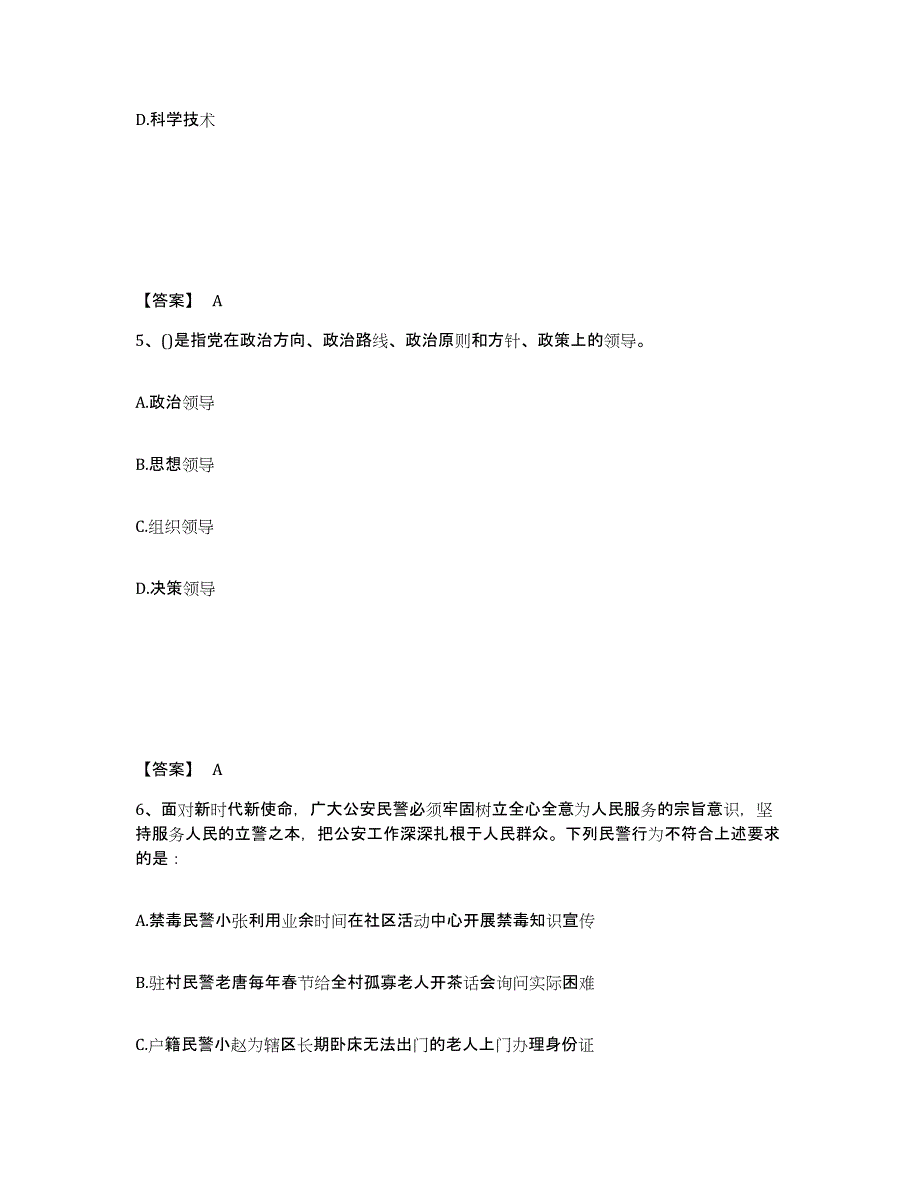 D.科学技术

【答案】 A

5、()是指党在政治方向、政治路线、政治原则和方针、政策上的领导。

A.政治领导

B.思想领导

C.组织领导

D.决策领导

【答案】 A

6、面对新时代新使命，广大公安民警必须牢固树立全心全意为人民服务的宗旨意识，坚持服务人民的立警之本，把公安工作深深扎根于人民群众。下列民警行为不符合上述要求的是：

A.禁毒民警小张利用业余时间在社区活动中心开展禁毒知识宣传

B.驻村民警老唐每年春节给全村孤寡老人开茶话会询问实际困难

C.户籍民警小赵为辖区长期卧床无法出门的老人上门办理身份证